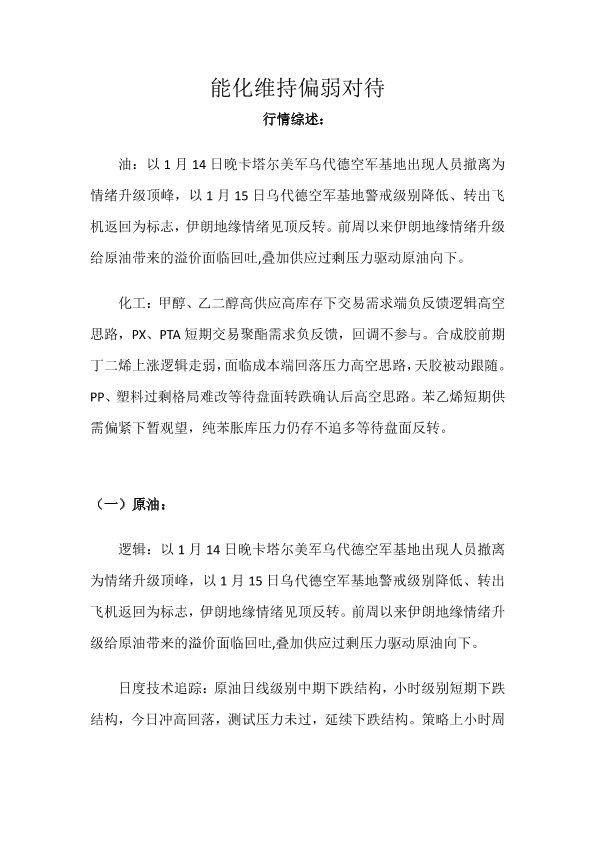 能化维持偏弱对待

行情综述：

油：以 1 月 14 日晚卡塔尔美军乌代德空军基地出现人员撤离为情绪升级顶峰，以 1 月 15 日乌代德空军基地警戒级别降低、转出飞机返回为标志，伊朗地缘情绪见顶反转。前周以来伊朗地缘情绪升级给原油带来的溢价面临回吐,叠加供应过剩压力驱动原油向下。

化工：甲醇、乙二醇高供应高库存下交易需求端负反馈逻辑高空思路，PX、PTA 短期交易聚酯需求负反馈，回调不参与。合成胶前期丁二烯上涨逻辑走弱，面临成本端回落压力高空思路，天胶被动跟随。PP、塑料过剩格局难改等待盘面转跌确认后高空思路。苯乙烯短期供需偏紧下暂观望，纯苯胀库压力仍存不追多等待盘面反转。

（一）原油：

逻辑：以 1 月 14 日晚卡塔尔美军乌代德空军基地出现人员撤离为情绪升级顶峰，以 1 月 15 日乌代德空军基地警戒级别降低、转出飞机返回为标志，伊朗地缘情绪见顶反转。前周以来伊朗地缘情绪升级给原油带来的溢价面临回吐,叠加供应过剩压力驱动原油向下。

日度技术追踪：原油日线级别中期下跌结构，小时级别短期下跌结构，今日冲高回落，测试压力未过，延续下跌结构。策略上小时周